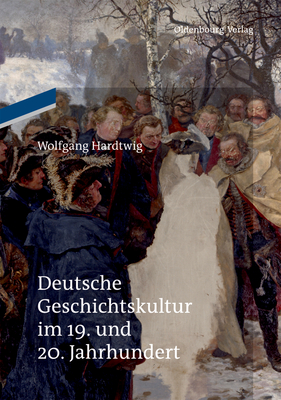 Oldenbourg Verlag

Wolfgang Hardtwig

Deutsche Geschichtskultur im 19. und 20. Jahrhundert